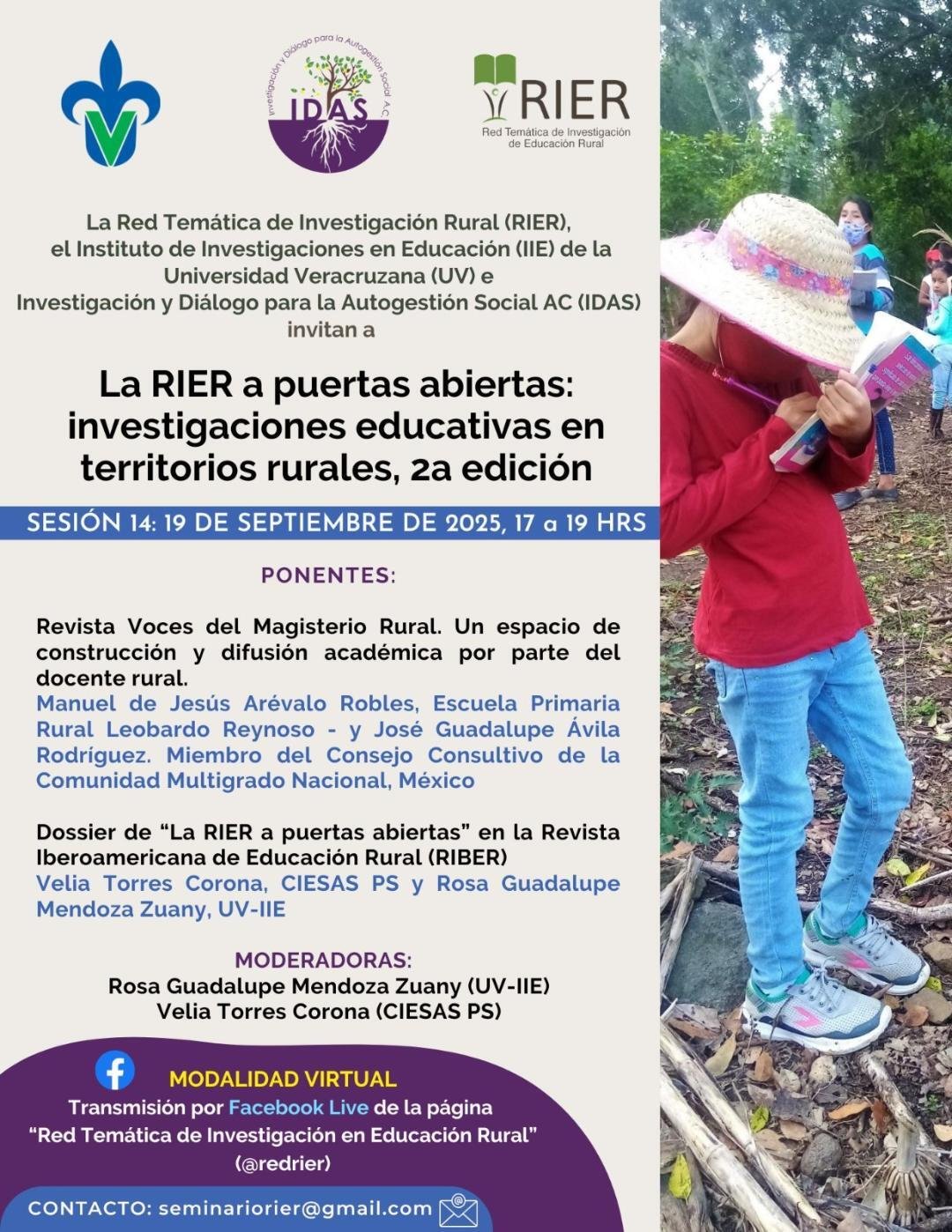 Investigación y Diálogo para la Autogestión Social A.C.
IDAS

RIER
Red Temática de Investigación de Educación Rural

La Red Temática de Investigación Rural (RIER),
el Instituto de Investigaciones en Educación (IIE) de la
Universidad Veracruzana (UV) e
Investigación y Diálogo para la Autogestión Social AC (IDAS)
invitan a

La RIER a puertas abiertas:
investigaciones educativas en
territorios rurales, 2a edición

SESIÓN 14: 19 DE SEPTIEMBRE DE 2025, 17 a 19 HRS

PONENTES:

Revista Voces del Magisterio Rural. Un espacio de construcción y difusión académica por parte del docente rural.
Manuel de Jesús Arévalo Robles, Escuela Primaria Rural Leobardo Reynoso - y José Guadalupe Ávila Rodríguez. Miembro del Consejo Consultivo de la Comunidad Multigrado Nacional, México

Dossier de "La RIER a puertas abiertas" en la Revista Iberoamericana de Educación Rural (RIBER)
Velia Torres Corona, CIESAS PS y Rosa Guadalupe Mendoza Zuany, UV-IIE

MODERADORAS:
Rosa Guadalupe Mendoza Zuany (UV-IIE)
Velia Torres Corona (CIESAS PS)

MODALIDAD VIRTUAL
Transmisión por Facebook Live de la página
"Red Temática de Investigación en Educación Rural"
(@redrier)

CONTACTO: seminariorier@gmail.com